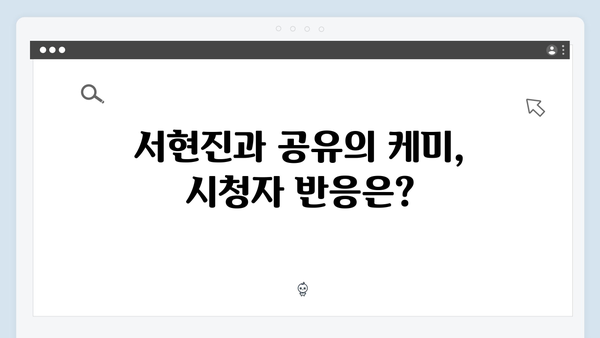 서현진과 공유의 케미, 시청자 반응은?